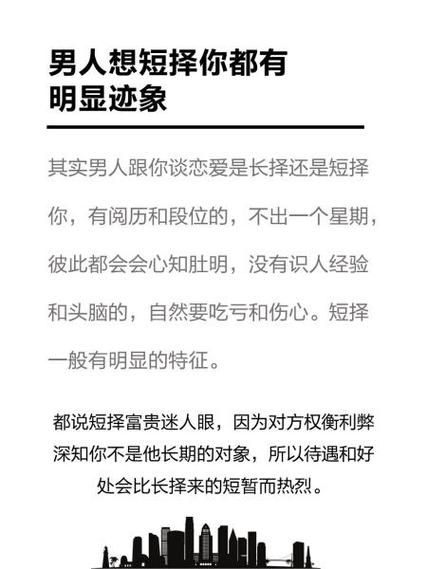 男人想短择你都有明显迹象

其实男人跟你谈恋爱是长择还是短择你，有阅历和段位的，不出一个星期，彼此都会会心知肚明，没有识人经验和头脑的，自然要吃亏和伤心。短择一般有明显的特征。

都说短择富贵迷人眼，因为对方权衡利弊深知你不是他长期的对象，所以待遇和好处会比长择来的短暂而热烈。